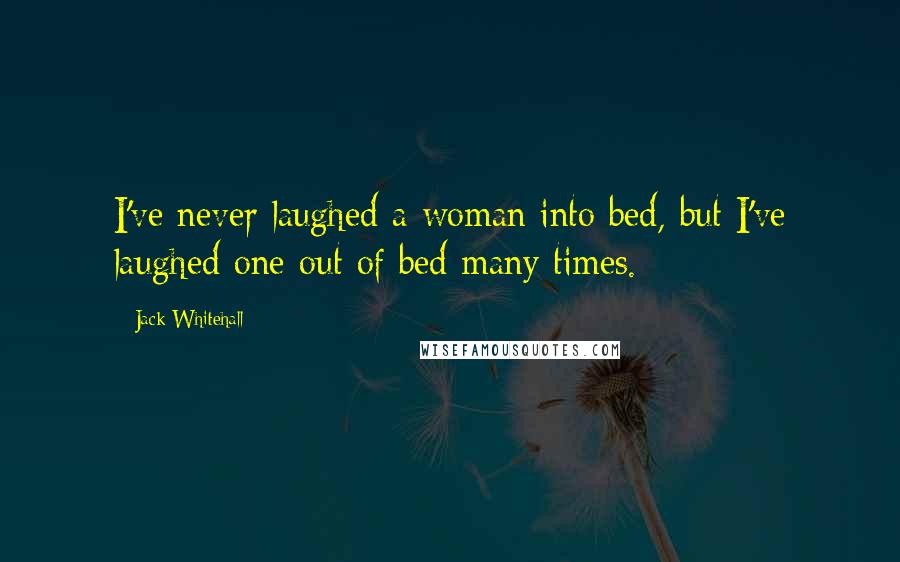 I've never laughed a woman into bed, but I've laughed one out of bed many times.

- Jack Whitehall

WISEFAMOUSQUOTES.COM